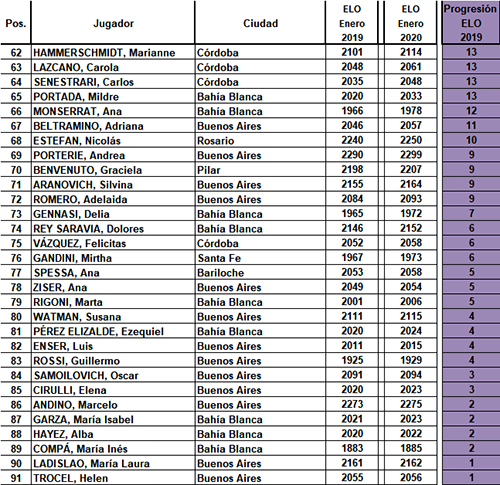 | Pos. | Jugador | Ciudad | ELO Enero 2019 | ELO Enero 2020 | Progresión ELO 2019 |
|---|---|---|---|---|---|
| 62 | HAMMERSCHMIDT, Marianne | Córdoba | 2101 | 2114 | 13 |
| 63 | LAZCANO, Carola | Córdoba | 2048 | 2061 | 13 |
| 64 | SENESTRARI, Carlos | Córdoba | 2035 | 2048 | 13 |
| 65 | PORTADA, Mildre | Bahía Blanca | 2020 | 2033 | 13 |
| 66 | MONSERRAT, Ana | Bahía Blanca | 1966 | 1978 | 12 |
| 67 | BELTRAMINO, Adriana | Buenos Aires | 2046 | 2057 | 11 |
| 68 | ESTEFAN, Nicolás | Rosario | 2240 | 2250 | 10 |
| 69 | PORTERIE, Andrea | Buenos Aires | 2290 | 2299 | 9 |
| 70 | BENVENUTO, Graciela | Pilar | 2198 | 2207 | 9 |
| 71 | ARANOVICH, Silvina | Buenos Aires | 2155 | 2164 | 9 |
| 72 | ROMERO, Adelaida | Buenos Aires | 2084 | 2093 | 9 |
| 73 | GENNASI, Delia | Bahía Blanca | 1965 | 1972 | 7 |
| 74 | REY SARAVIA, Dolores | Bahía Blanca | 2146 | 2152 | 6 |
| 75 | VÁZQUEZ, Felicitas | Córdoba | 2052 | 2058 | 6 |
| 76 | GANDINI, Mirtha | Santa Fe | 1967 | 1973 | 6 |
| 77 | SPESSA, Ana | Bariloche | 2053 | 2058 | 5 |
| 78 | ZISER, Ana | Buenos Aires | 2049 | 2054 | 5 |
| 79 | RIGONI, Marta | Bahía Blanca | 2001 | 2006 | 5 |
| 80 | WATMAN, Susana | Buenos Aires | 2111 | 2115 | 4 |
| 81 | PÉREZ ELIZALDE, Ezequiel | Bahía Blanca | 2020 | 2024 | 4 |
| 82 | ENSER, Luis | Buenos Aires | 2011 | 2015 | 4 |
| 83 | ROSSI, Guillermo | Buenos Aires | 1925 | 1929 | 4 |
| 84 | SAMOILOVICH, Oscar | Buenos Aires | 2091 | 2094 | 3 |
| 85 | CIRULLI, Elena | Buenos Aires | 2020 | 2023 | 3 |
| 86 | ANDINO, Marcelo | Buenos Aires | 2273 | 2275 | 2 |
| 87 | GARZA, María Isabel | Bahía Blanca | 2021 | 2023 | 2 |
| 88 | HAYEZ, Alba | Bahía Blanca | 2020 | 2022 | 2 |
| 89 | COMPÁ, María Inés | Bahía Blanca | 1883 | 1885 | 2 |
| 90 | LADISLAO, María Laura | Buenos Aires | 2161 | 2162 | 1 |
| 91 | TROCEL, Helen | Buenos Aires | 2055 | 2056 | 1 |